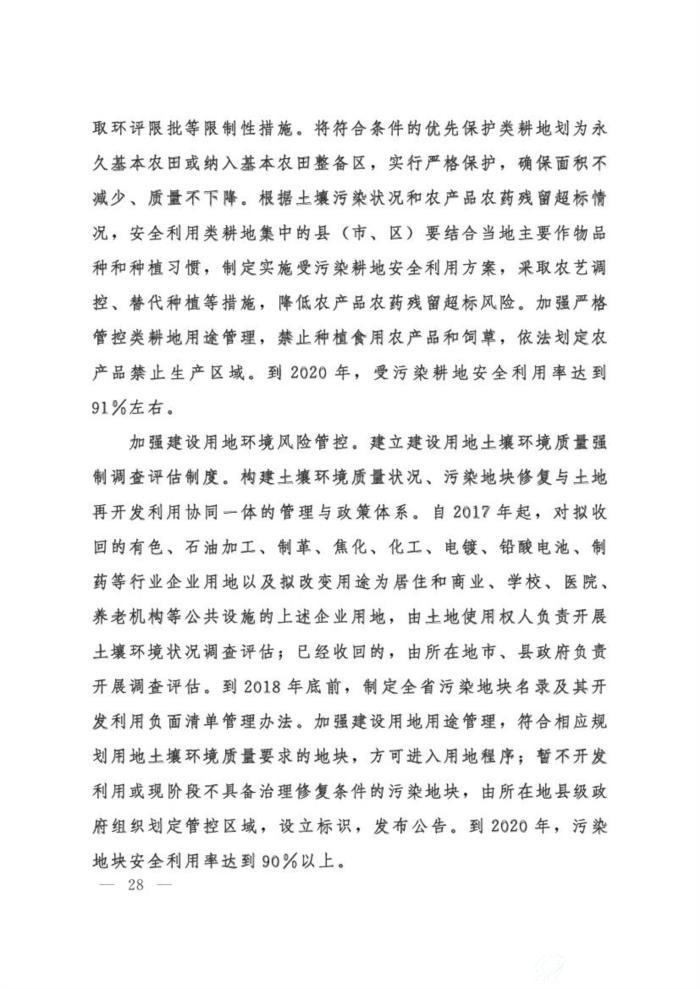 取环评限批等限制性措施。将符合条件的优先保护类耕地划为永久基本农田或纳入基本农田整备区，实行严格保护，确保面积不减少、质量不下降。根据土壤污染状况和农产品农药残留超标情况，安全利用类耕地集中的县（市、区）要结合当地主要作物品种和种植习惯，制定实施受污染耕地安全利用方案，采取农艺调控、替代种植等措施，降低农产品农药残留超标风险。加强严格管控类耕地用途管理，禁止种植食用农产品和饲草，依法划定农产品禁止生产区域。到2020年，受污染耕地安全利用率达到91%左右。

加强建设用地环境风险管控。建立建设用地土壤环境质量强制调查评估制度。构建土壤环境质量状况、污染地块修复与土地再开发利用协同一体的管理与政策体系。自2017年起，对拟收回的有色、石油加工、制革、焦化、化工、电镀、铅酸电池、制药等行业企业用地以及拟改变用途为居住和商业、学校、医院、养老机构等公共设施的上述企业用地，由土地使用权人负责开展土壤环境状况调查评估；已经收回的，由所在地市、县政府负责开展调查评估。到2018年底前，制定全省污染地块名录及其开发利用负面清单管理办法。加强建设用地用途管理，符合相应规划用地土壤环境质量要求的地块，方可进入用地程序；暂不开发利用或现阶段不具备治理修复条件的污染地块，由所在地县级政府组织划定管控区域，设立标识，发布公告。到2020年，污染地块安全利用率达到90%以上。

— 28 —